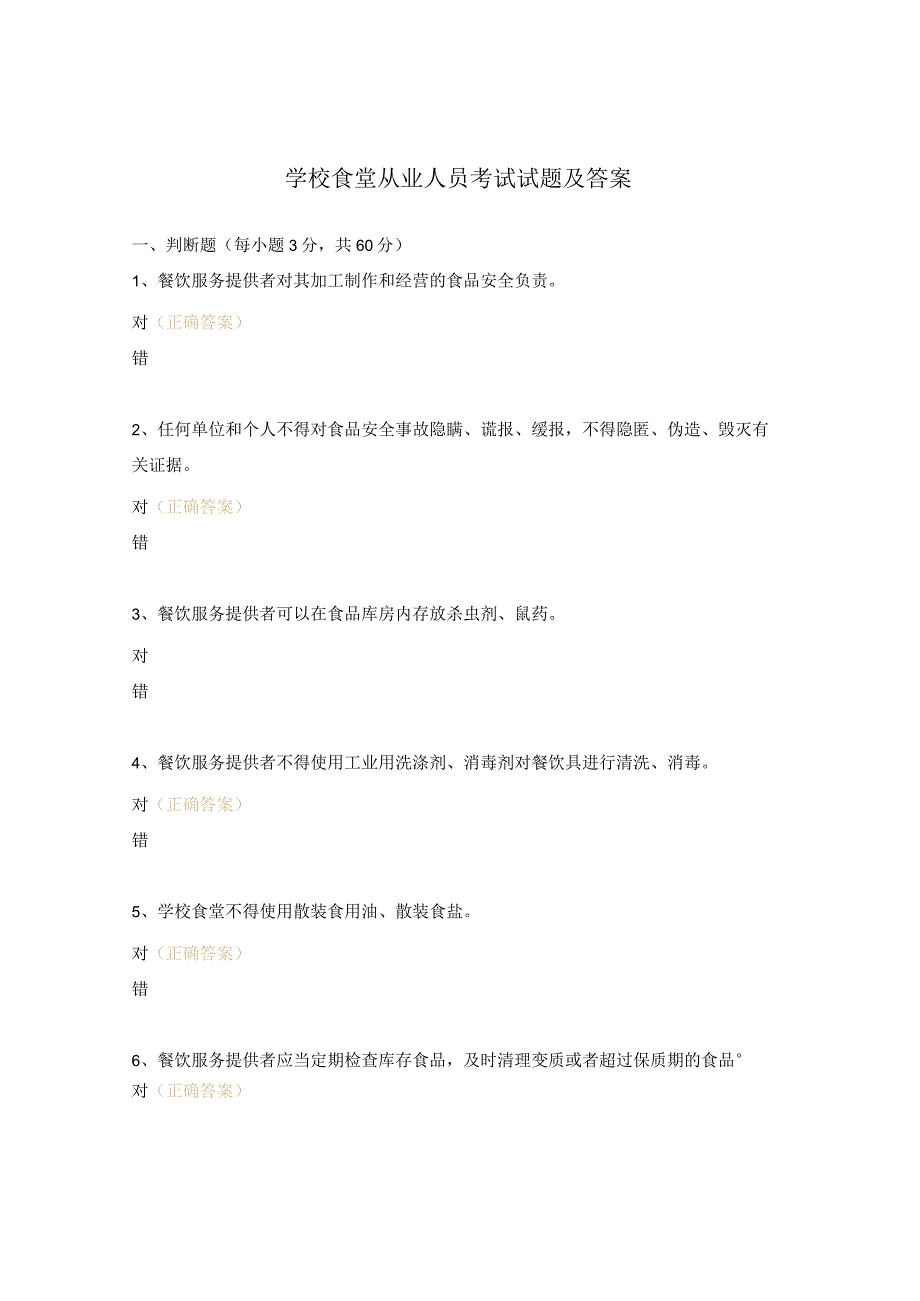 学校食堂从业人员考试试题及答案

一、判断题（每小题3分，共60分）

1、餐饮服务提供者对其加工制作和经营的食品安全负责。

对（正确答案）

错

2、任何单位和个人不得对食品安全事故隐瞒、谎报、缓报，不得隐匿、伪造、毁灭有关证据。

对（正确答案）

错

3、餐饮服务提供者可以在食品库房内存放杀虫剂、鼠药。

对

错

4、餐饮服务提供者不得使用工业用洗涤剂、消毒剂对餐饮具进行清洗、消毒。

对（正确答案）

错

5、学校食堂不得使用散装食用油、散装食盐。

对（正确答案）

错

6、餐饮服务提供者应当定期检查库存食品，及时清理变质或者超过保质期的食品°

对（正确答案）